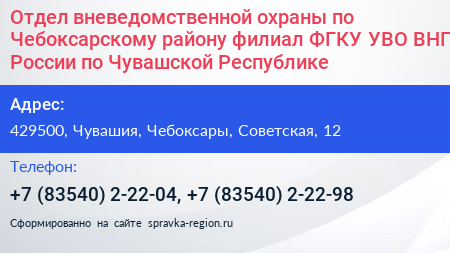 Отдел вневедомственной охраны по Чебоксарскому району филиал ФГКУ УВО ВНГ России по Чувашской Республике

Адрес:

429500, Чувашия, Чебоксары, Советская, 12

Телефон:

+7 (83540) 2-22-04, +7 (83540) 2-22-98

Сформированно на сайте spravka-region.ru